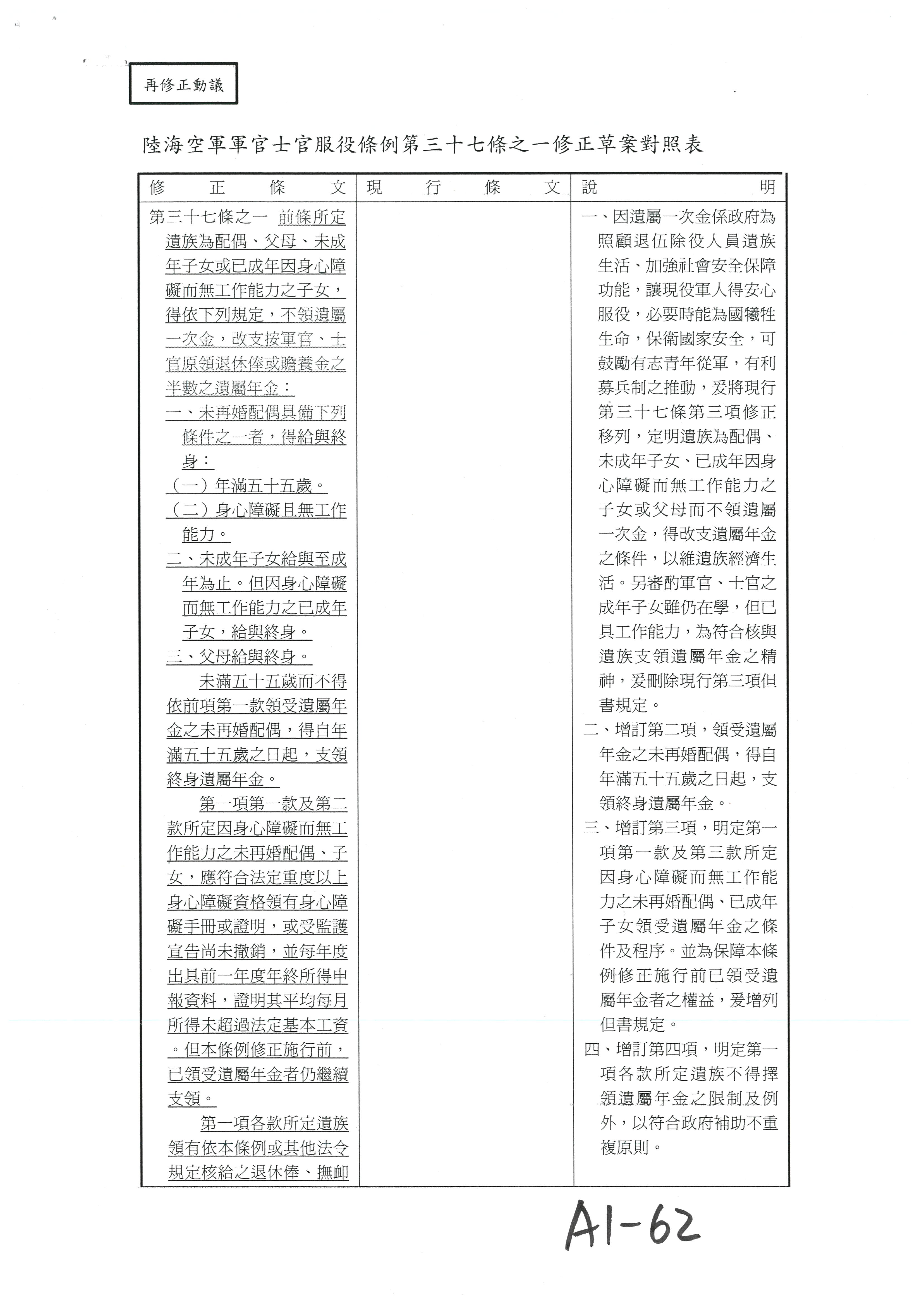 再修正動議

陸海空軍軍官士官服役條例第三十七條之一修正草案對照表

| 修正條文 | 現行條文 | 說明 |
|---|---|---|
| 第三十七條之一 前條所定遺族為配偶、父母、未成年子女或已成年因身心障礙而無工作能力之子女，得依下列規定，不領遺屬一次金，改支按軍官、士官原領退休俸或贍養金之半數之遺屬年金：<br>一、未再婚配偶具備下列條件之一者，得給與終身：<br>（一）年滿五十五歲。<br>（二）身心障礙且無工作能力。<br>二、未成年子女給與至成年為止。但因身心障礙而無工作能力之已成年子女，給與終身。<br>三、父母給與終身。<br>未滿五十五歲而不得依前項第一款領受遺屬年金之未再婚配偶，得自年滿五十五歲之日起，支領終身遺屬年金。<br>第一項第一款及第二款所定因身心障礙而無工作能力之未再婚配偶、子女，應符合法定重度以上身心障礙資格領有身心障礙手冊或證明，或受監護宣告尚未撤銷，並每年度出具前一年度年終所得申報資料，證明其平均每月所得未超過法定基本工資。但本條例修正施行前，已領受遺屬年金者仍繼續支領。<br>第一項各款所定遺族領有依本條例或其他法令規定核給之退休俸、撫卹 | | 一、因遺屬一次金係政府為照顧退伍除役人員遺族生活、加強社會安全保障功能，讓現役軍人得安心服役，必要時能為國犧牲生命，保衛國家安全，可鼓勵有志青年從軍，有利募兵制之推動，爰將現行第三十七條第三項修正移列，定明遺族為配偶、未成年子女、已成年因身心障礙而無工作能力之子女或父母而不領遺屬一次金，得改支遺屬年金之條件，以維遺族經濟生活。另審酌軍官、士官之成年子女雖仍在學，但已具工作能力，為符合核與遺族支領遺屬年金之精神，爰刪除現行第三項但書規定。<br>二、增訂第二項，領受遺屬年金之未再婚配偶，得自年滿五十五歲之日起，支領終身遺屬年金。<br>三、增訂第三項，明定第一項第一款及第三款所定因身心障礙而無工作能力之未再婚配偶、已成年子女領受遺屬年金之條件及程序。並為保障本條例修正施行前已領受遺屬年金者之權益，爰增列但書規定。<br>四、增訂第四項，明定第一項各款所定遺族不得擇領遺屬年金之限制及例外，以符合政府補助不重複原則。 |

A1-62